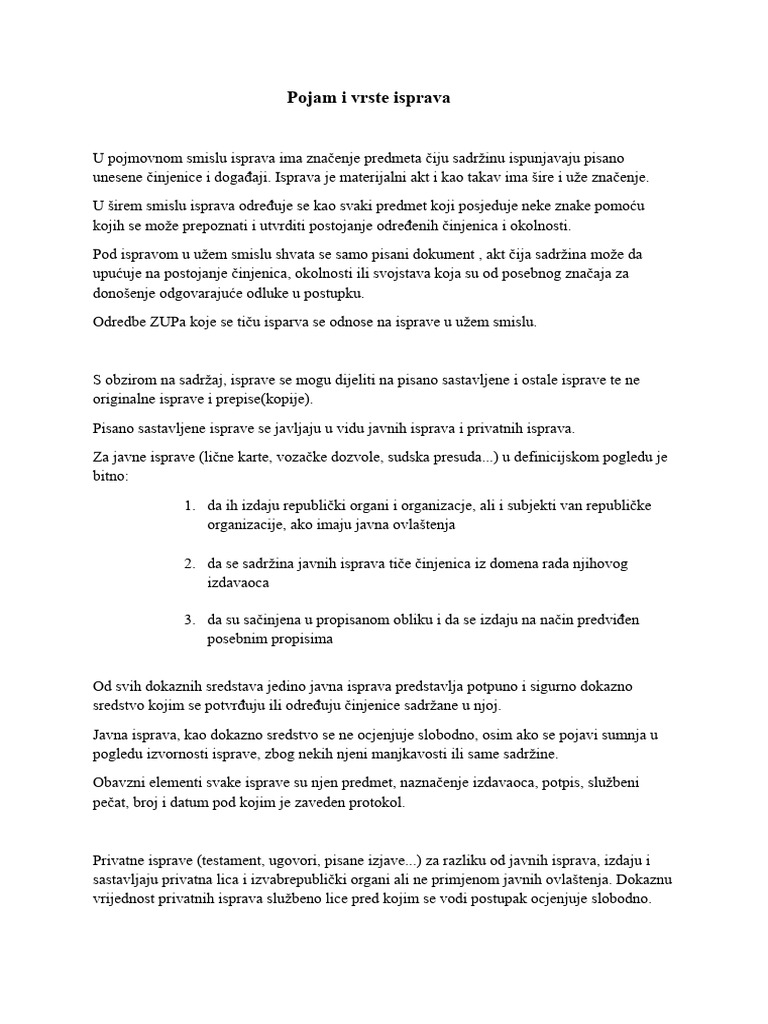 Pojam i vrste isprava

U pojmovnom smislu isprava ima značenje predmeta čiju sadržinu ispunjavaju pisano unesene činjenice i događaji. Isprava je materijalni akt i kao takav ima šire i uže značenje.

U širem smislu isprava određuje se kao svaki predmet koji posjeduje neke znake pomoću kojih se može prepoznati i utvrditi postojanje određenih činjenica i okolnosti.

Pod ispravom u užem smislu shvata se samo pisani dokument , akt čija sadržina može da upućuje na postojanje činjenica, okolnosti ili svojstava koja su od posebnog značaja za donošenje odgovarajuće odluke u postupku.

Odredbe ZUPa koje se tiču isparva se odnose na isprave u užem smislu.

S obzirom na sadržaj, isprave se mogu dijeliti na pisano sastavljene i ostale isprave te ne originalne isprave i prepise(kopije).

Pisano sastavljene isprave se javljaju u vidu javnih isprava i privatnih isprava.

Za javne isprave (lične karte, vozačke dozvole, sudska presuda...) u definicijskom pogledu je bitno:

1. da ih izdaju republički organi i organizacije, ali i subjekti van republičke organizacije, ako imaju javna ovlaštenja

2. da se sadržina javnih isprava tiče činjenica iz domena rada njihovog izdavaoca

3. da su sačinjena u propisanom obliku i da se izdaju na način predviđen posebnim propisima

Od svih dokaznih sredstava jedino javna isprava predstavlja potpuno i sigurno dokazno sredstvo kojim se potvrđuju ili određuju činjenice sadržane u njoj.

Javna isprava, kao dokazno sredstvo se ne ocjenjuje slobodno, osim ako se pojavi sumnja u pogledu izvornosti isprave, zbog nekih njeni manjkavosti ili same sadržine.

Obavzni elementi svake isprave su njen predmet, naznačenje izdavaoca, potpis, službeni pečat, broj i datum pod kojim je zaveden protokol.

Privatne isprave (testament, ugovori, pisane izjave...) za razliku od javnih isprava, izdaju i sastavljaju privatna lica i izvabrepublički organi ali ne primjenom javnih ovlaštenja. Dokaznu vrijednost privatnih isprava službeno lice pred kojim se vodi postupak ocjenjuje slobodno.